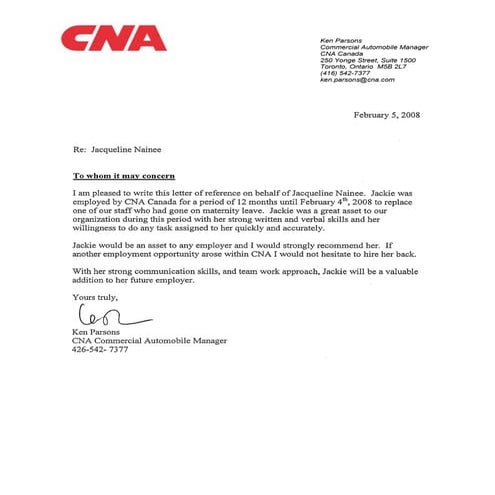 CNA

Ken Parsons
Commercial Automobile Manager
CNA Canada
250 Yonge Street, Suite 1500
Toronto, Ontario M5B 2L7
(416) 542-7377
ken.parsons@cna.com

February 5, 2008

Re: Jacqueline Nainee

To whom it may concern

I am pleased to write this letter of reference on behalf of Jacqueline Nainee. Jackie was employed by CNA Canada for a period of 12 months until February 4$^{th}$, 2008 to replace one of our staff who had gone on maternity leave. Jackie was a great asset to our organization during this period with her strong written and verbal skills and her willingness to do any task assigned to her quickly and accurately.

Jackie would be an asset to any employer and I would strongly recommend her. If another employment opportunity arose within CNA I would not hesitate to hire her back.

With her strong communication skills, and team work approach, Jackie will be a valuable addition to her future employer.

Yours truly,

Ken

Ken Parsons
CNA Commercial Automobile Manager
426-542- 7377